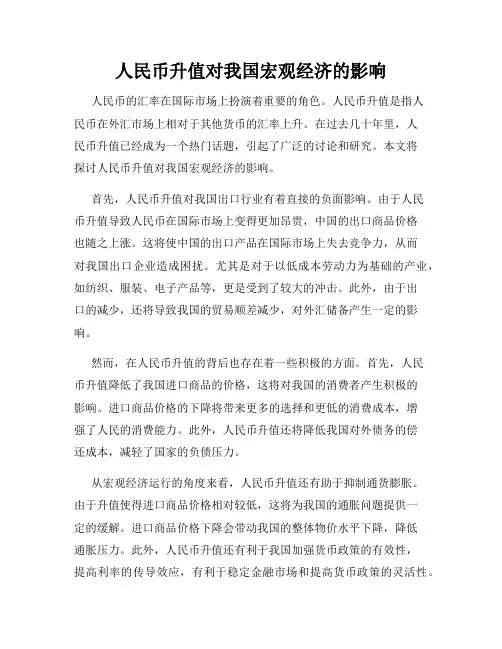 人民币升值对我国宏观经济的影响

人民币的汇率在国际市场上扮演着重要的角色。人民币升值是指人民币在外汇市场上相对于其他货币的汇率上升。在过去几十年里，人民币升值已经成为一个热门话题，引起了广泛的讨论和研究。本文将探讨人民币升值对我国宏观经济的影响。

首先，人民币升值对我国出口行业有着直接的负面影响。由于人民币升值导致人民币在国际市场上变得更加昂贵，中国的出口商品价格也随之上涨。这将使中国的出口产品在国际市场上失去竞争力，从而对我国出口企业造成困扰。尤其是对于以低成本劳动力为基础的产业，如纺织、服装、电子产品等，更是受到了较大的冲击。此外，由于出口的减少，还将导致我国的贸易顺差减少，对外汇储备产生一定的影响。

然而，在人民币升值的背后也存在着一些积极的方面。首先，人民币升值降低了我国进口商品的价格，这将对我国的消费者产生积极的影响。进口商品价格的下降将带来更多的选择和更低的消费成本，增强了人民的消费能力。此外，人民币升值还将降低我国对外债务的偿还成本，减轻了国家的负债压力。

从宏观经济运行的角度来看，人民币升值还有助于抑制通货膨胀。由于升值使得进口商品价格相对较低，这将为我国的通胀问题提供一定的缓解。进口商品价格下降会带动我国的整体物价水平下降，降低通胀压力。此外，人民币升值还有利于我国加强货币政策的有效性，提高利率的传导效应，有利于稳定金融市场和提高货币政策的灵活性。